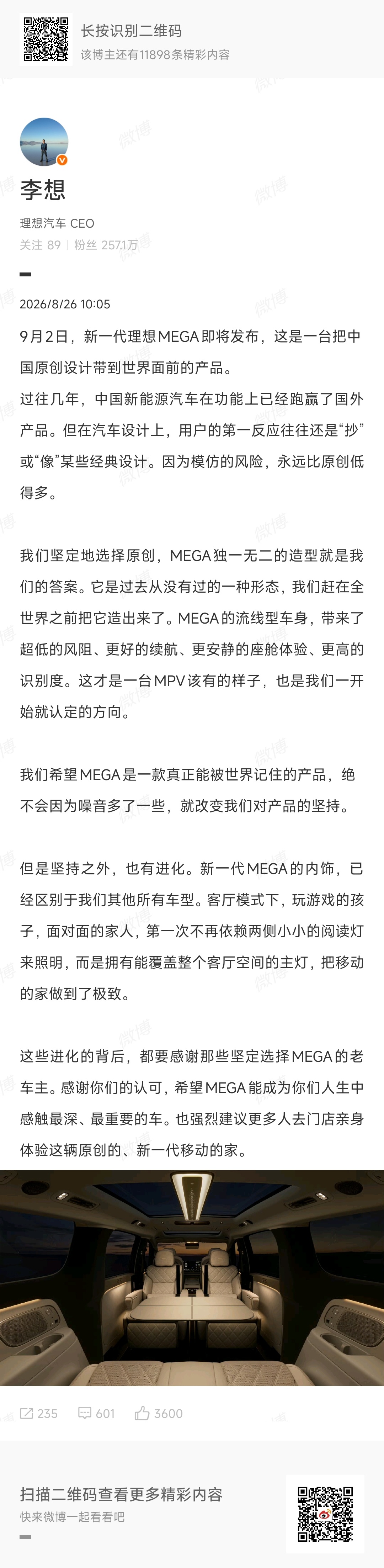 长按识别二维码
该博主还有11898条精彩内容

李想
理想汽车 CEO
关注 89 | 粉丝 257.1万

2026/8/26 10:05

9月2日，新一代理想MEGA即将发布，这是一台把中国原创设计带到世界面前的产品。
过往几年，中国新能源汽车在功能上已经跑赢了国外产品。但在汽车设计上，用户的第一反应往往还是“抄”或“像”某些经典设计。因为模仿的风险，永远比原创低得多。

我们坚定地选择原创，MEGA独一无二的造型就是我们的答案。它是过去从没有过的一种形态，我们赶在全世界之前把它造出来了。MEGA的流线型车身，带来了超低的风阻、更好的续航、更安静的座舱体验、更高的识别度。这才是一台MPV该有的样子，也是我们一开始就认定的方向。

我们希望MEGA是一款真正能被世界记住的产品，绝不会因为噪音多了一些，就改变我们对产品的坚持。

但是坚持之外，也有进化。新一代MEGA的内饰，已经区别于我们其他所有车型。客厅模式下，玩游戏的孩子，面对面的家人，第一次不再依赖两侧小小的阅读灯来照明，而是拥有能覆盖整个客厅空间的主灯，把移动的家做到了极致。

这些进化的背后，都要感谢那些坚定选择MEGA的老车主。感谢你们的认可，希望MEGA能成为你们人生中感触最深、最重要的车。也强烈建议更多人去门店亲身体验这辆原创的、新一代移动的家。

235 601 3600

扫描二维码查看更多精彩内容
快来微博一起看看吧